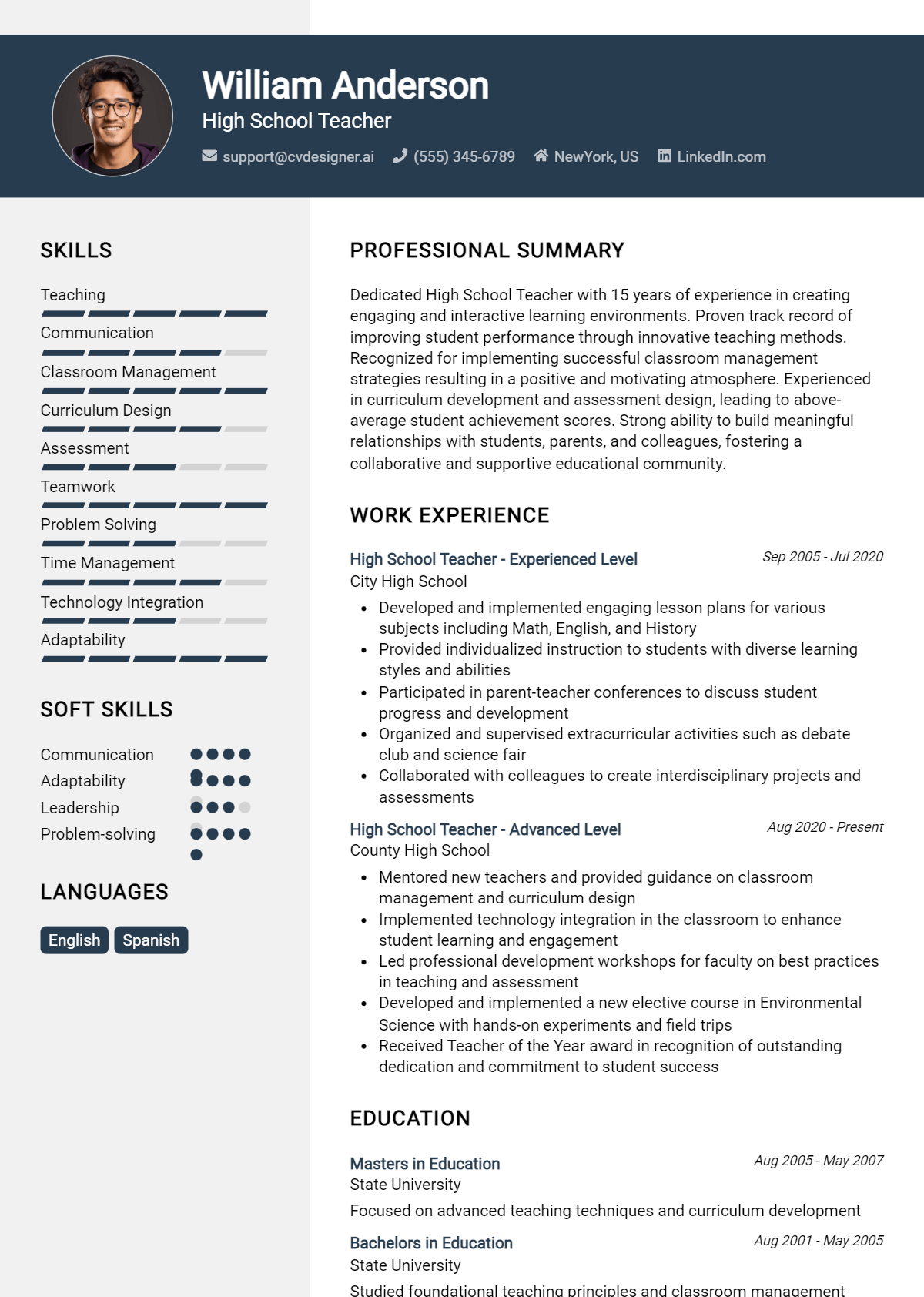 William Anderson
High School Teacher

support@cvdesigner.ai (555) 345-6789 NewYork, US LinkedIn.com

SKILLS

Teaching
Communication
Classroom Management
Curriculum Design
Assessment
Teamwork
Problem Solving
Time Management
Technology Integration
Adaptability

SOFT SKILLS

Communication
Adaptability
Leadership
Problem-solving

LANGUAGES

English Spanish

PROFESSIONAL SUMMARY

Dedicated High School Teacher with 15 years of experience in creating engaging and interactive learning environments. Proven track record of improving student performance through innovative teaching methods. Recognized for implementing successful classroom management strategies resulting in a positive and motivating atmosphere. Experienced in curriculum development and assessment design, leading to above-average student achievement scores. Strong ability to build meaningful relationships with students, parents, and colleagues, fostering a collaborative and supportive educational community.

WORK EXPERIENCE

High School Teacher - Experienced Level
Sep 2005 - Jul 2020
City High School
• Developed and implemented engaging lesson plans for various subjects including Math, English, and History
• Provided individualized instruction to students with diverse learning styles and abilities
• Participated in parent-teacher conferences to discuss student progress and development
• Organized and supervised extracurricular activities such as debate club and science fair
• Collaborated with colleagues to create interdisciplinary projects and assessments

High School Teacher - Advanced Level
Aug 2020 - Present
County High School
• Mentored new teachers and provided guidance on classroom management and curriculum design
• Implemented technology integration in the classroom to enhance student learning and engagement
• Led professional development workshops for faculty on best practices in teaching and assessment
• Developed and implemented a new elective course in Environmental Science with hands-on experiments and field trips
• Received Teacher of the Year award in recognition of outstanding dedication and commitment to student success

EDUCATION

Masters in Education
Aug 2005 - May 2007
State University
Focused on advanced teaching techniques and curriculum development

Bachelors in Education
Aug 2001 - May 2005
State University
Studied foundational teaching principles and classroom management